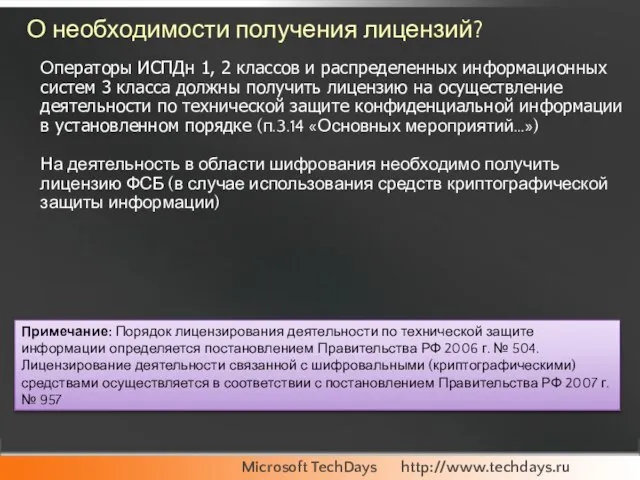 О необходимости получения лицензий?

Операторы ИСПДн 1, 2 классов и распределенных информационных систем 3 класса должны получить лицензию на осуществление деятельности по технической защите конфиденциальной информации в установленном порядке (п.3.14 «Основных мероприятий...»)

На деятельность в области шифрования необходимо получить лицензию ФСБ (в случае использования средств криптографической защиты информации)

Примечание: Порядок лицензирования деятельности по технической защите информации определяется постановлением Правительства РФ 2006 г. № 504. Лицензирование деятельности связанной с шифровальными (криптографическими) средствами осуществляется в соответствии с постановлением Правительства РФ 2007 г. № 957

Microsoft TechDays http://www.techdays.ru